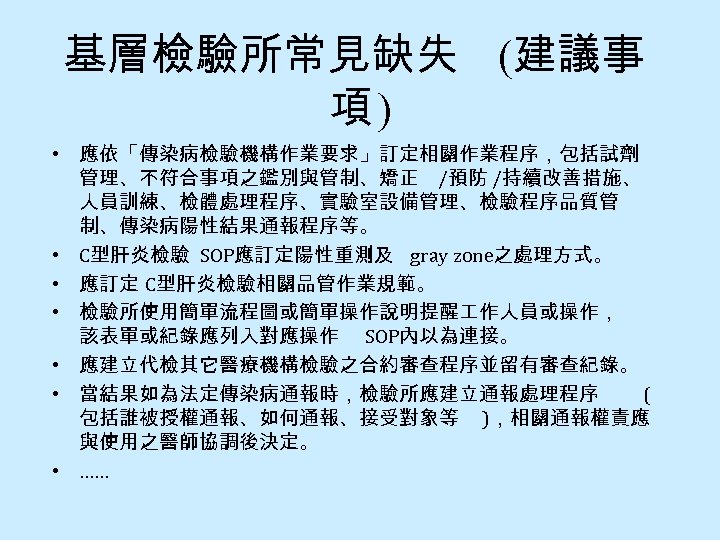 基層檢驗所常見缺失 (建議事項)

• 應依「傳染病檢驗機構作業要求」訂定相關作業程序，包括試劑管理、不符合事項之鑑別與管制、矯正 /預防 /持續改善措施、人員訓練、檢體處理程序、實驗室設備管理、檢驗程序品質管制、傳染病陽性結果通報程序等。
• C型肝炎檢驗 SOP應訂定陽性重測及 gray zone之處理方式。
• 應訂定 C型肝炎檢驗相關品管作業規範。
• 檢驗所使用簡單流程圖或簡單操作說明提醒工作人員或操作，該表單或紀錄應列入對應操作 SOP內以為連接。
• 應建立代檢其它醫療機構檢驗之合約審查程序並留有審查紀錄。
• 當結果如為法定傳染病通報時，檢驗所應建立通報處理程序 (包括誰被授權通報、如何通報、接受對象等 )，相關通報權責應與使用之醫師協調後決定。
• ......